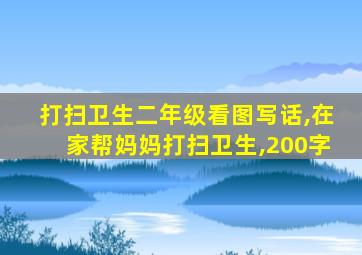 打扫卫生二年级看图写话,在家帮妈妈打扫卫生,200字